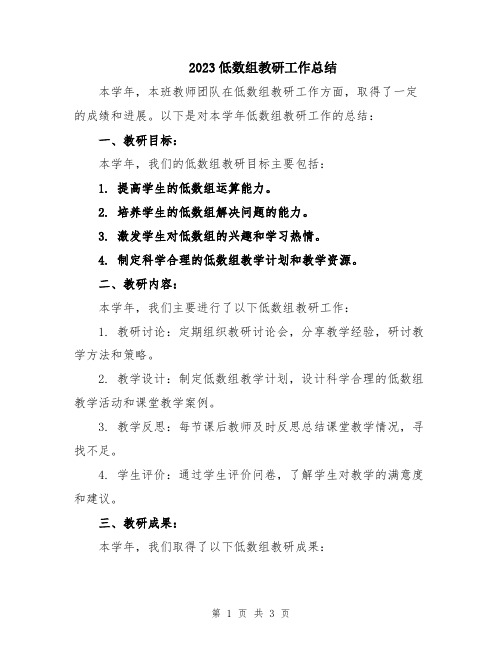 2023 低数组教研工作总结

本学年，本班教师团队在低数组教研工作方面，取得了一定的成绩和进展。以下是对本学年低数组教研工作的总结：

一、教研目标：

本学年，我们的低数组教研目标主要包括：

1. 提高学生的低数组运算能力。

2. 培养学生的低数组解决问题的能力。

3. 激发学生对低数组的兴趣和学习热情。

4. 制定科学合理的低数组教学计划和教学资源。

二、教研内容：

本学年，我们主要进行了以下低数组教研工作：

1. 教研讨论：定期组织教研讨论会，分享教学经验，研讨教学方法和策略。

2. 教学设计：制定低数组教学计划，设计科学合理的低数组教学活动和课堂教学案例。

3. 教学反思：每节课后教师及时反思总结课堂教学情况，寻找不足。

4. 学生评价：通过学生评价问卷，了解学生对教学的满意度和建议。

三、教研成果：

本学年，我们取得了以下低数组教研成果：

第 1 页 共 3 页